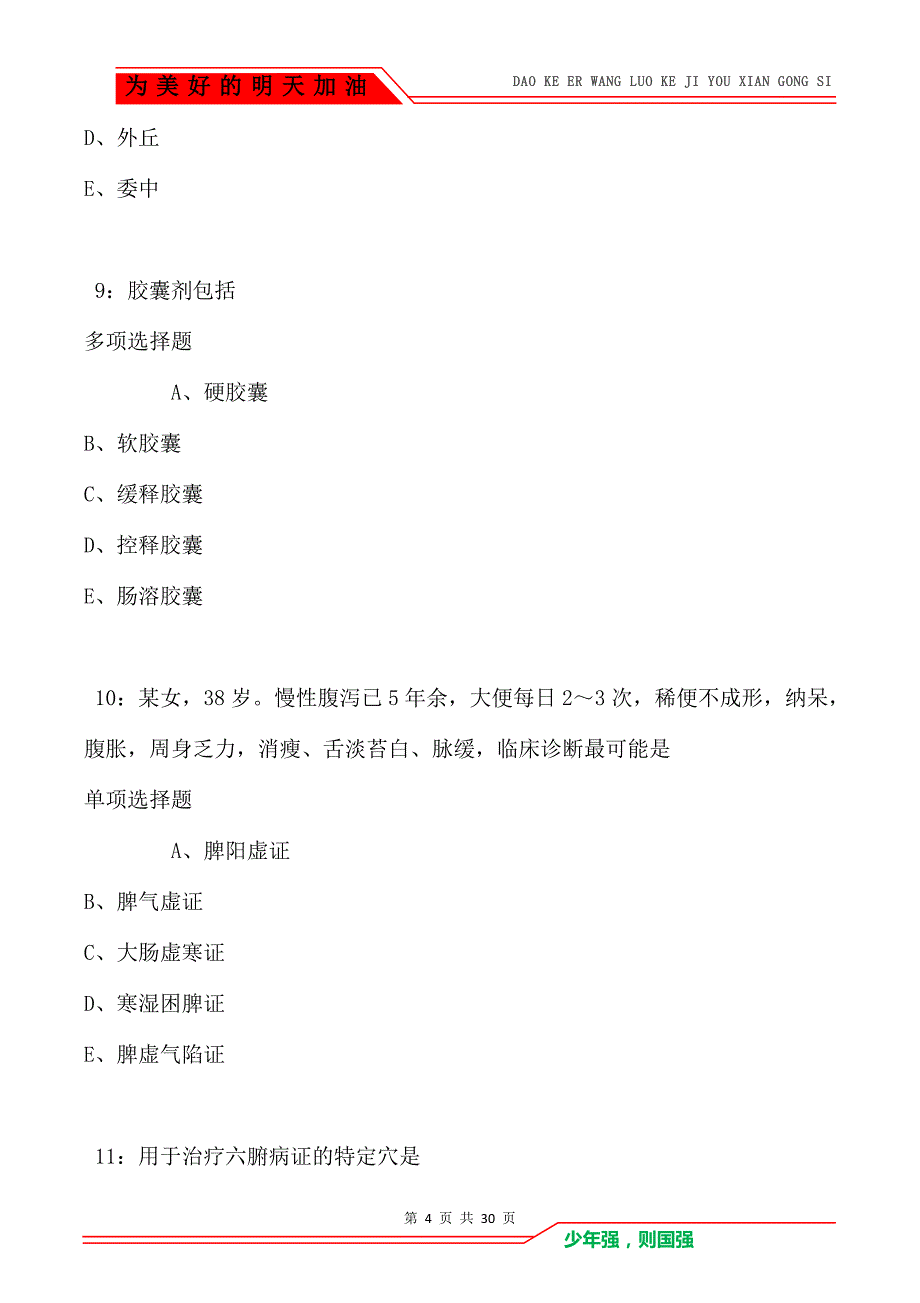 为美好的明天加油

DAO KE ER WANG LUO KE JI YOU XIAN GONG SI

D、外丘

E、委中

9：胶囊剂包括

多项选择题

A、硬胶囊

B、软胶囊

C、缓释胶囊

D、控释胶囊

E、肠溶胶囊

10：某女，38岁。慢性腹泻已5年余，大便每日2～3次，稀便不成形，纳呆，腹胀，周身乏力，消瘦、舌淡苔白、脉缓，临床诊断最可能是

单项选择题

A、脾阳虚证

B、脾气虚证

C、大肠虚寒证

D、寒湿困脾证

E、脾虚气陷证

11：用于治疗六腑病证的特定穴是

第 4 页 共 30 页

少年强，则国强